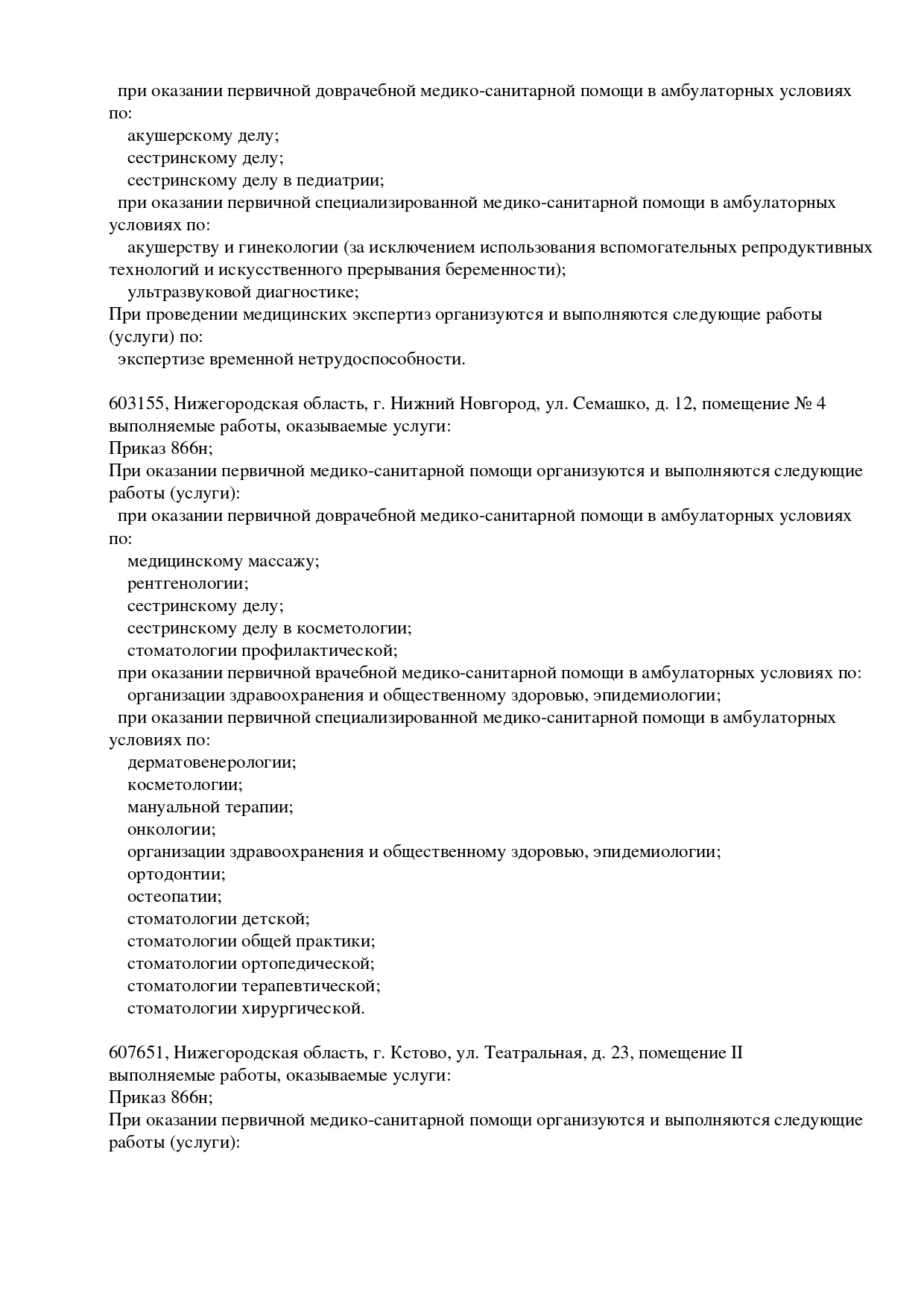 при оказании первичной доврачебной медико-санитарной помощи в амбулаторных условиях по:
акушерскому делу;
сестринскому делу;
сестринскому делу в педиатрии;
при оказании первичной специализированной медико-санитарной помощи в амбулаторных условиях по:
акушерству и гинекологии (за исключением использования вспомогательных репродуктивных технологий и искусственного прерывания беременности);
ультразвуковой диагностике;
При проведении медицинских экспертиз организуются и выполняются следующие работы (услуги) по:
экспертизе временной нетрудоспособности.

603155, Нижегородская область, г. Нижний Новгород, ул. Семашко, д. 12, помещение № 4
выполняемые работы, оказываемые услуги:
Приказ 866н;
При оказании первичной медико-санитарной помощи организуются и выполняются следующие работы (услуги):
при оказании первичной доврачебной медико-санитарной помощи в амбулаторных условиях по:
медицинскому массажу;
рентгенологии;
сестринскому делу;
сестринскому делу в косметологии;
стоматологии профилактической;
при оказании первичной врачебной медико-санитарной помощи в амбулаторных условиях по:
организации здравоохранения и общественному здоровью, эпидемиологии;
при оказании первичной специализированной медико-санитарной помощи в амбулаторных условиях по:
дерматовенерологии;
косметологии;
мануальной терапии;
онкологии;
организации здравоохранения и общественному здоровью, эпидемиологии;
ортодонтии;
остеопатии;
стоматологии детской;
стоматологии общей практики;
стоматологии ортопедической;
стоматологии терапевтической;
стоматологии хирургической.

607651, Нижегородская область, г. Кстово, ул. Театральная, д. 23, помещение II
выполняемые работы, оказываемые услуги:
Приказ 866н;
При оказании первичной медико-санитарной помощи организуются и выполняются следующие работы (услуги):